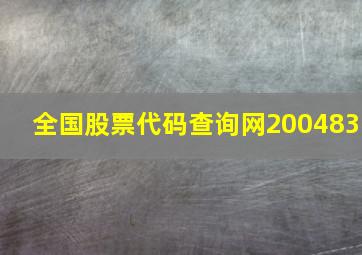 全国股票代码查询网200483